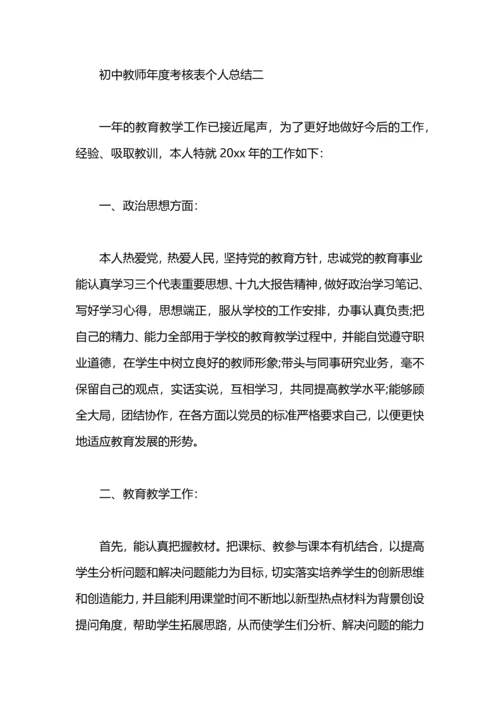 初中教师年度考核表个人总结二

一年的教育教学工作已接近尾声，为了更好地做好今后的工作，经验、吸取教训，本人特就 20xx 年的工作如下：

一、政治思想方面：

本人热爱党，热爱人民，坚持党的教育方针，忠诚党的教育事业能认真学习三个代表重要思想、十九大报告精神，做好政治学习笔记、写好学习心得，思想端正，服从学校的工作安排，办事认真负责;把自己的精力、能力全部用于学校的教育教学过程中，并能自觉遵守职业道德，在学生中树立良好的教师形象;带头与同事研究业务，毫不保留自己的观点，实话实说，互相学习，共同提高教学水平;能够顾全大局，团结协作，在各方面以党员的标准严格要求自己，以便更快地适应教育发展的形势。

二、教育教学工作：

首先，能认真把握教材。把课标、教参与课本有机结合，以提高学生分析问题和解决问题能力为目标，切实落实培养学生的创新思维和创造能力，并且能利用课堂时间不断地以新型热点材料为背景创设提问角度，帮助学生拓展思路，从而使学生们分析、解决问题的能力